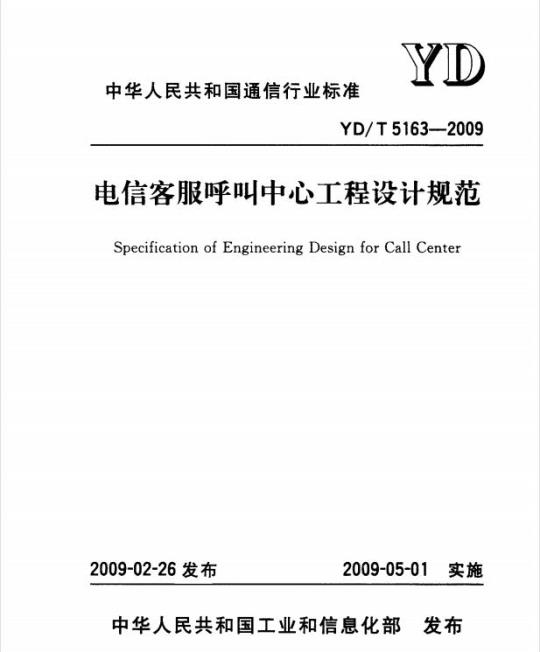 YD

中华人民共和国通信行业标准

YD/T 5163—2009

电信客服呼叫中心工程设计规范

Specification of Engineering Design for Call Center

2009-02-26 发布

2009-05-01 实施

中华人民共和国工业和信息化部 发布